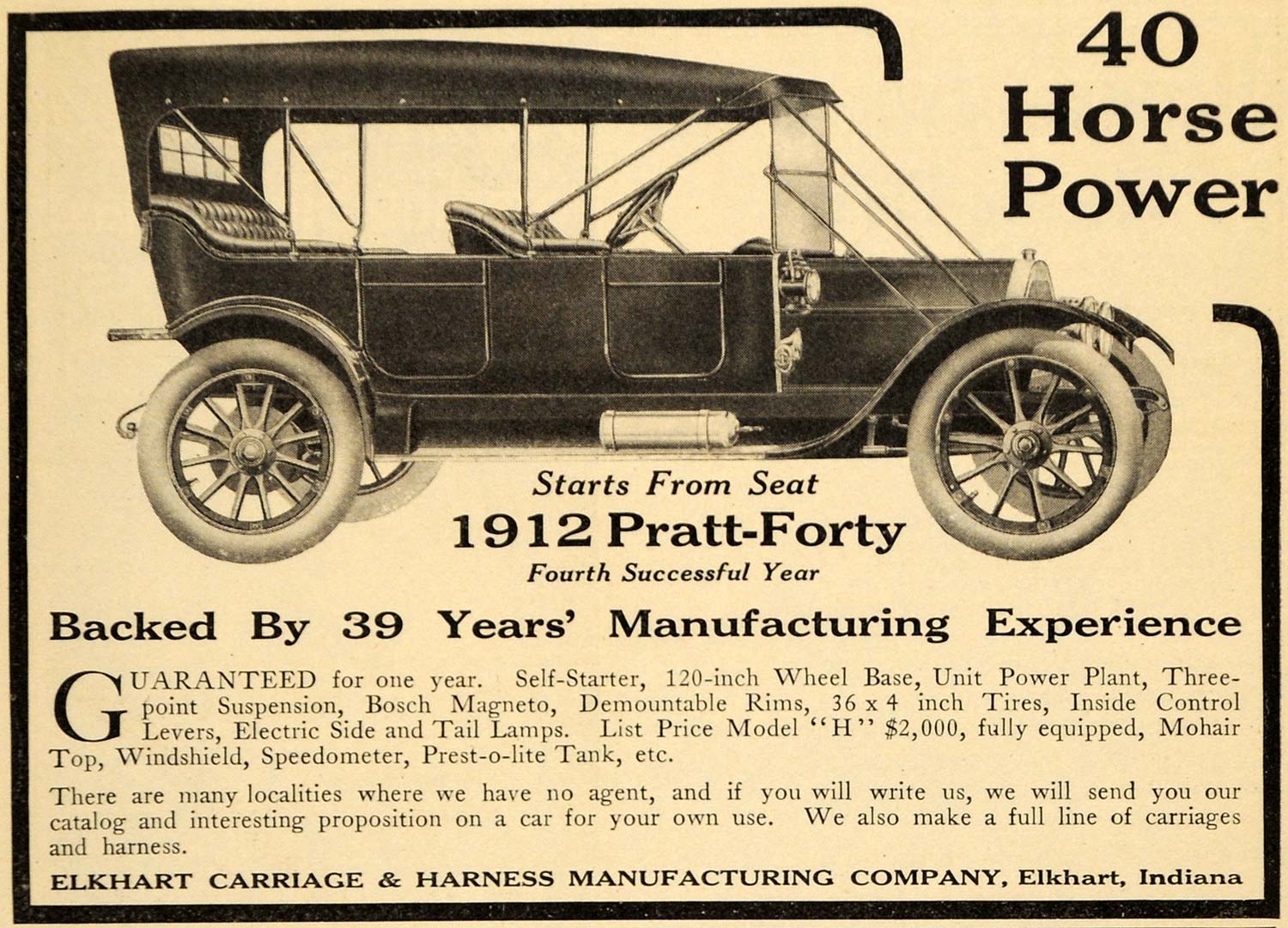 40 Horse Power

Starts From Seat

1912 Pratt-Forty

Fourth Successful Year

Backed By 39 Years' Manufacturing Experience

GUARANTEED for one year. Self-Starter, 120-inch Wheel Base, Unit Power Plant, Three-point Suspension, Bosch Magneto, Demountable Rims, 36 x 4 inch Tires, Inside Control Levers, Electric Side and Tail Lamps. List Price Model "H" $2,000, fully equipped, Mohair Top, Windshield, Speedometer, Prest-o-lite Tank, etc.

There are many localities where we have no agent, and if you will write us, we will send you our catalog and interesting proposition on a car for your own use. We also make a full line of carriages and harness.

ELKHART CARRIAGE & HARNESS MANUFACTURING COMPANY, Elkhart, Indiana